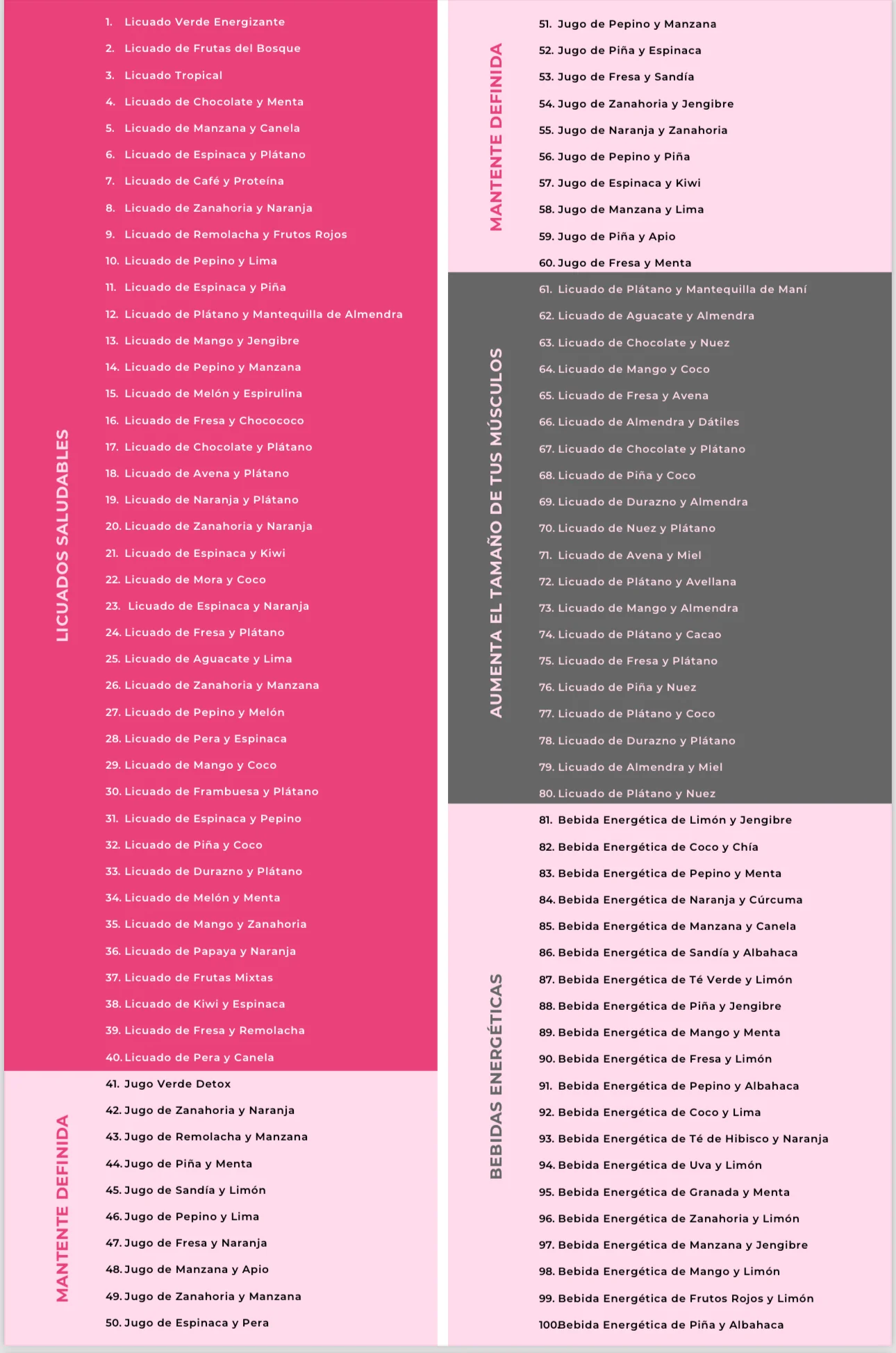 LICUADOS SALUDABLES

1. Licuado Verde Energizante

2. Licuado de Frutas del Bosque

3. Licuado Tropical

4. Licuado de Chocolate y Menta

5. Licuado de Manzana y Canela

6. Licuado de Espinaca y Plátano

7. Licuado de Café y Proteína

8. Licuado de Zanahoria y Naranja

9. Licuado de Remolacha y Frutos Rojos

10. Licuado de Pepino y Lima

11. Licuado de Espinaca y Piña

12. Licuado de Plátano y Mantequilla de Almendra

13. Licuado de Mango y Jengibre

14. Licuado de Pepino y Manzana

15. Licuado de Melón y Espirulina

16. Licuado de Fresa y Chocococo

17. Licuado de Chocolate y Plátano

18. Licuado de Avena y Plátano

19. Licuado de Naranja y Plátano

20. Licuado de Zanahoria y Naranja

21. Licuado de Espinaca y Kiwi

22. Licuado de Mora y Coco

23. Licuado de Espinaca y Naranja

24. Licuado de Fresa y Plátano

25. Licuado de Aguacate y Lima

26. Licuado de Zanahoria y Manzana

27. Licuado de Pepino y Melón

28. Licuado de Pera y Espinaca

29. Licuado de Mango y Coco

30. Licuado de Frambuesa y Plátano

31. Licuado de Espinaca y Pepino

32. Licuado de Piña y Coco

33. Licuado de Durazno y Plátano

34. Licuado de Melón y Menta

35. Licuado de Mango y Zanahoria

36. Licuado de Papaya y Naranja

37. Licuado de Frutas Mixtas

38. Licuado de Kiwi y Espinaca

39. Licuado de Fresa y Remolacha

40. Licuado de Pera y Canela

MANTENTE DEFINIDA

41. Jugo Verde Detox

42. Jugo de Zanahoria y Naranja

43. Jugo de Remolacha y Manzana

44. Jugo de Piña y Menta

45. Jugo de Sandía y Limón

46. Jugo de Pepino y Lima

47. Jugo de Fresa y Naranja

48. Jugo de Manzana y Apio

49. Jugo de Zanahoria y Manzana

50. Jugo de Espinaca y Pera

MANTENTE DEFINIDA

51. Jugo de Pepino y Manzana

52. Jugo de Piña y Espinaca

53. Jugo de Fresa y Sandía

54. Jugo de Zanahoria y Jengibre

55. Jugo de Naranja y Zanahoria

56. Jugo de Pepino y Piña

57. Jugo de Espinaca y Kiwi

58. Jugo de Manzana y Lima

59. Jugo de Piña y Apio

60. Jugo de Fresa y Menta

AUMENTA EL TAMAÑO DE TUS MÚSCULOS

61. Licuado de Plátano y Mantequilla de Maní

62. Licuado de Aguacate y Almendra

63. Licuado de Chocolate y Nuez

64. Licuado de Mango y Coco

65. Licuado de Fresa y Avena

66. Licuado de Almendra y Dátiles

67. Licuado de Chocolate y Plátano

68. Licuado de Piña y Coco

69. Licuado de Durazno y Almendra

70. Licuado de Nuez y Plátano

71. Licuado de Avena y Miel

72. Licuado de Plátano y Avellana

73. Licuado de Mango y Almendra

74. Licuado de Plátano y Cacao

75. Licuado de Fresa y Plátano

76. Licuado de Piña y Nuez

77. Licuado de Plátano y Coco

78. Licuado de Durazno y Plátano

79. Licuado de Almendra y Miel

80. Licuado de Plátano y Nuez

BEBIDAS ENERGÉTICAS

81. Bebida Energética de Limón y Jengibre

82. Bebida Energética de Coco y Chía

83. Bebida Energética de Pepino y Menta

84. Bebida Energética de Naranja y Cúrcuma

85. Bebida Energética de Manzana y Canela

86. Bebida Energética de Sandía y Albahaca

87. Bebida Energética de Té Verde y Limón

88. Bebida Energética de Piña y Jengibre

89. Bebida Energética de Mango y Menta

90. Bebida Energética de Fresa y Limón

91. Bebida Energética de Pepino y Albahaca

92. Bebida Energética de Coco y Lima

93. Bebida Energética de Té de Hibisco y Naranja

94. Bebida Energética de Uva y Limón

95. Bebida Energética de Granada y Menta

96. Bebida Energética de Zanahoria y Limón

97. Bebida Energética de Manzana y Jengibre

98. Bebida Energética de Mango y Limón

99. Bebida Energética de Frutos Rojos y Limón

100Bebida Energética de Piña y Albahaca